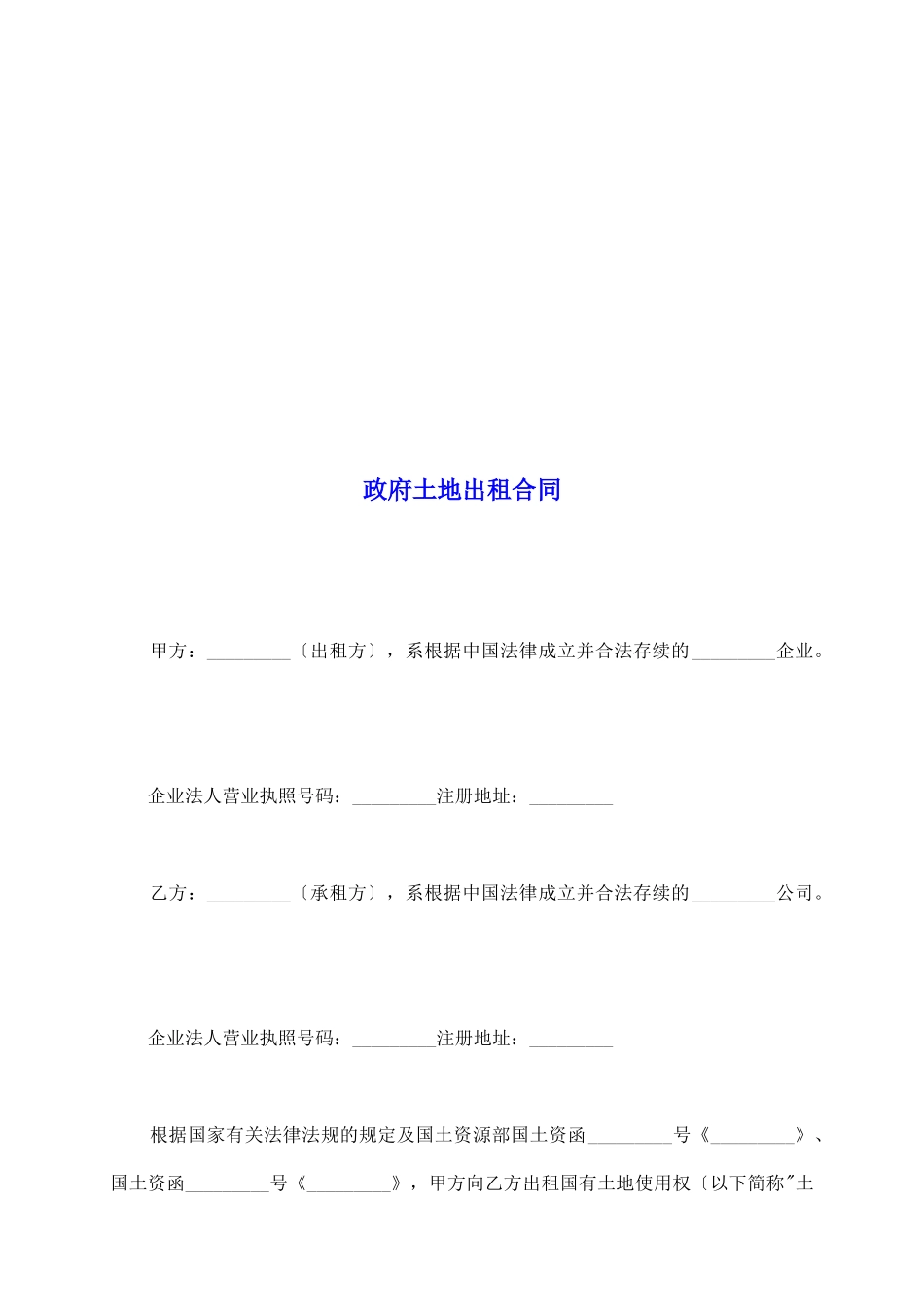 政府土地出租合同

甲方：_________〔出租方〕，系根据中国法律成立并合法存续的_________企业。

企业法人营业执照号码：_________注册地址：_________

乙方：_________〔承租方〕，系根据中国法律成立并合法存续的_________公司。

企业法人营业执照号码：_________注册地址：_________

根据国家有关法律法规的规定及国土资源部国土资函_________号《_________》、国土资函_________号《_________》，甲方向乙方出租国有土地使用权〔以下简称"土